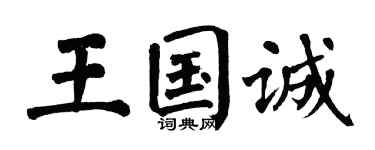 王国诚

词典网